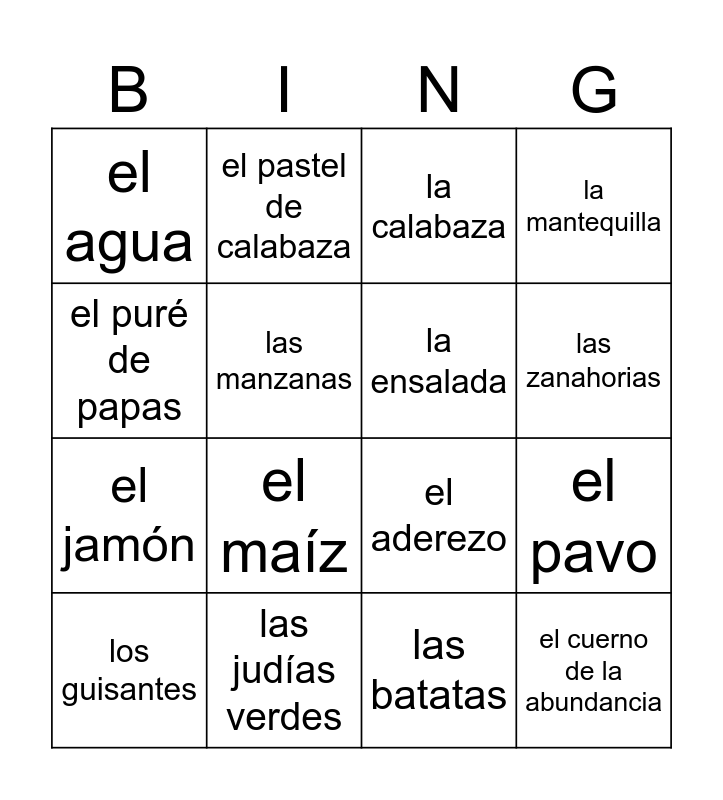 | B | I | N | G |
|---|---|---|---|
| el agua | el pastel de calabaza | la calabaza | la mantequilla |
| el puré de papas | las manzanas | la ensalada | las zanahorias |
| el jamón | el maíz | el aderezo | el pavo |
| los guisantes | las judías verdes | las batatas | el cuerno de la abundancia |